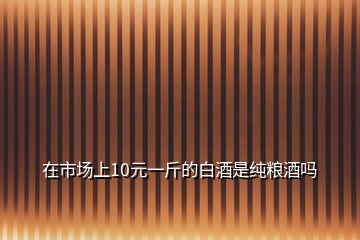 在市场上10元一斤的白酒是纯粮酒吗